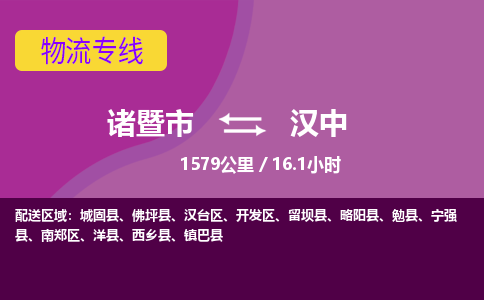 物流专线

诸暨市 汉中

1579公里 / 16.1小时

配送区域：城固县、佛坪县、汉台区、开发区、留坝县、略阳县、勉县、宁强县、南郑区、洋县、西乡县、镇巴县